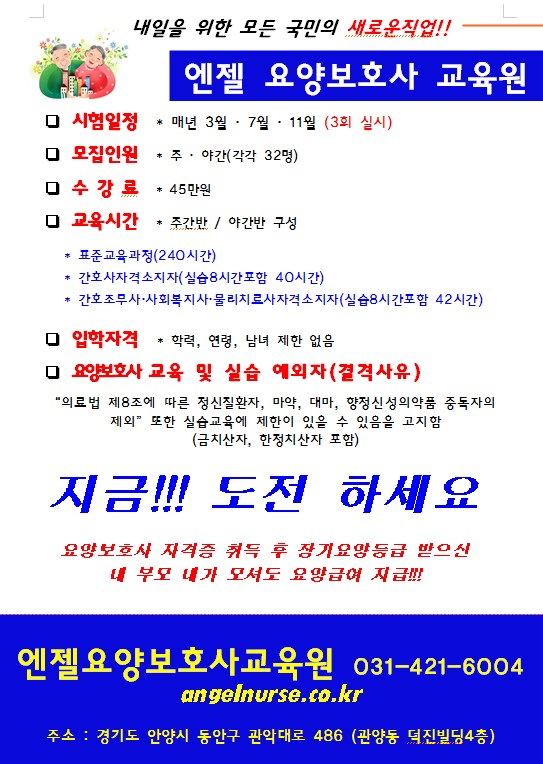 내일을 위한 모든 국민의 새로운직업!!

엔젤 요양보호사 교육원

☐ 시험일정 * 매년 3월 · 7월 · 11월 (3회 실시)

☐ 모집인원 * 주 · 야간(각각 32명)

☐ 수 강 료 * 45만원

☐ 교육시간 * 주간반 / 야간반 구성

* 표준교육과정(240시간)
* 간호사자격소지자(실습8시간포함 40시간)
* 간호조무사·사회복지사·물리치료사자격소지자(실습8시간포함 42시간)

☐ 입학자격 * 학력, 연령, 남녀 제한 없음

☐ 요양보호사 교육 및 실습 예외자(결격사유)

"의료법 제8조에 따른 정신질환자, 마약, 대마, 향정신성의약품 중독자의 제외" 또한 실습교육에 제한이 있을 수 있음을 고지함 (금치산자, 한정치산자 포함)

지금!!! 도전 하세요

요양보호사 자격증 취득 후 장기요양등급 받으신 내 부모 내가 모셔도 요양급여 지급!!!

엔젤요양보호사교육원 031-421-6004

angelnurse.co.kr

주소 : 경기도 안양시 동안구 관악대로 486 (관양동 덕진빌딩4층)